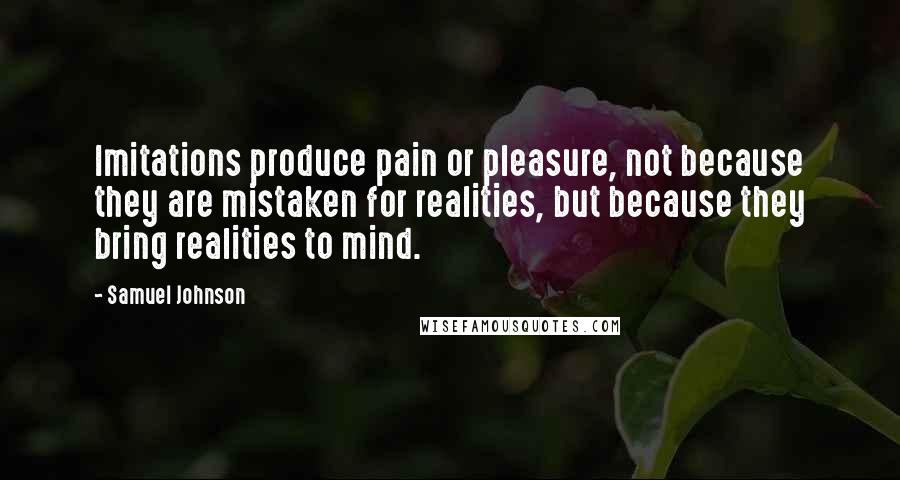 Imitations produce pain or pleasure, not because they are mistaken for realities, but because they bring realities to mind.

- Samuel Johnson

WISEFAMOUSQUOTES.COM